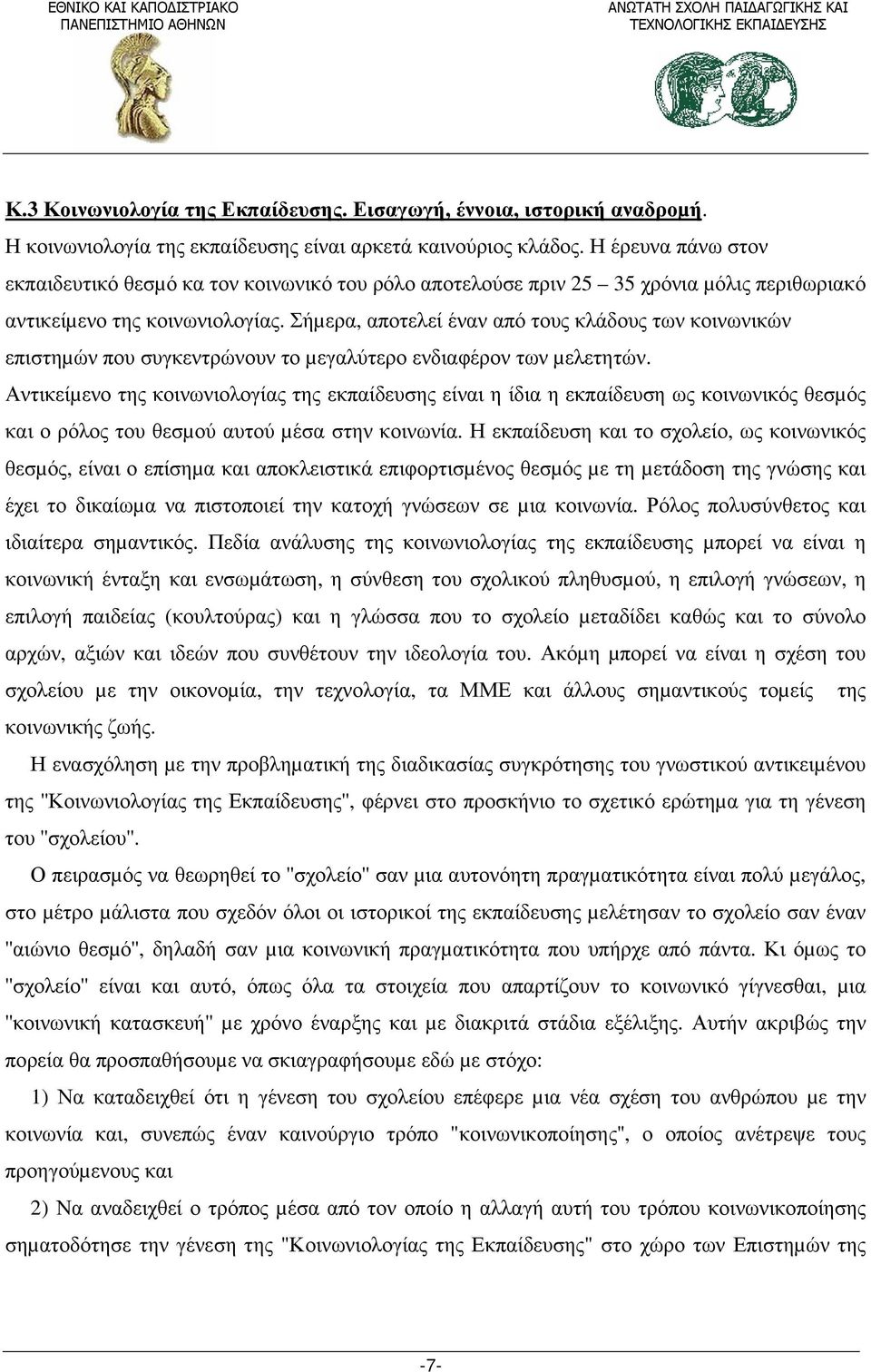 ΕΘΝΙΚΟ ΚΑΙ ΚΑΠΟΔΙΣΤΡΙΑΚΟ ΠΑΝΕΠΙΣΤΗΜΙΟ ΑΘΗΝΩΝ

ΑΝΩΤΑΤΗ ΣΧΟΛΗ ΠΑΙΔΑΓΩΓΙΚΗΣ ΚΑΙ ΤΕΧΝΟΛΟΓΙΚΗΣ ΕΚΠΑΙΔΕΥΣΗΣ

Κ.3 Κοινωνιολογία της Εκπαίδευσης. Εισαγωγή, έννοια, ιστορική αναδροµή.
Η κοινωνιολογία της εκπαίδευσης είναι αρκετά καινούριος κλάδος. Η έρευνα πάνω στον εκπαιδευτικό θεσµό κα τον κοινωνικό του ρόλο αποτελούσε πριν 25 – 35 χρόνια µόλις περιθωριακό αντικείµενο της κοινωνιολογίας. Σήµερα, αποτελεί έναν από τους κλάδους των κοινωνικών επιστηµών που συγκεντρώνουν το µεγαλύτερο ενδιαφέρον των µελετητών.
Αντικείµενο της κοινωνιολογίας της εκπαίδευσης είναι η ίδια η εκπαίδευση ως κοινωνικός θεσµός και ο ρόλος του θεσµού αυτού µέσα στην κοινωνία. Η εκπαίδευση και το σχολείο, ως κοινωνικός θεσµός, είναι ο επίσηµα και αποκλειστικά επιφορτισµένος θεσµός µε τη µετάδοση της γνώσης και έχει το δικαίωµα να πιστοποιεί την κατοχή γνώσεων σε µια κοινωνία. Ρόλος πολυσύνθετος και ιδιαίτερα σηµαντικός. Πεδία ανάλυσης της κοινωνιολογίας της εκπαίδευσης µπορεί να είναι η κοινωνική ένταξη και ενσωµάτωση, η σύνθεση του σχολικού πληθυσµού, η επιλογή γνώσεων, η επιλογή παιδείας (κουλτούρας) και η γλώσσα που το σχολείο µεταδίδει καθώς και το σύνολο αρχών, αξιών και ιδεών που συνθέτουν την ιδεολογία του. Ακόµη µπορεί να είναι η σχέση του σχολείου µε την οικονοµία, την τεχνολογία, τα ΜΜΕ και άλλους σηµαντικούς τοµείς της κοινωνικής ζωής.

Η ενασχόληση µε την προβληµατική της διαδικασίας συγκρότησης του γνωστικού αντικειµένου της "Κοινωνιολογίας της Εκπαίδευσης", φέρνει στο προσκήνιο το σχετικό ερώτηµα για τη γένεση του "σχολείου".

Ο πειρασµός να θεωρηθεί το "σχολείο" σαν µια αυτονόητη πραγµατικότητα είναι πολύ µεγάλος, στο µέτρο µάλιστα που σχεδόν όλοι οι ιστορικοί της εκπαίδευσης µελέτησαν το σχολείο σαν έναν "αιώνιο θεσµό", δηλαδή σαν µια κοινωνική πραγµατικότητα που υπήρχε από πάντα. Κι όµως το "σχολείο" είναι και αυτό, όπως όλα τα στοιχεία που απαρτίζουν το κοινωνικό γίγνεσθαι, µια "κοινωνική κατασκευή" µε χρόνο έναρξης και µε διακριτά στάδια εξέλιξης. Αυτήν ακριβώς την πορεία θα προσπαθήσουµε να σκιαγραφήσουµε εδώ µε στόχο:

1) Να καταδειχθεί ότι η γένεση του σχολείου επέφερε µια νέα σχέση του ανθρώπου µε την κοινωνία και, συνεπώς έναν καινούργιο τρόπο "κοινωνικοποίησης", ο οποίος ανέτρεψε τους προηγούµενους και

2) Να αναδειχθεί ο τρόπος µέσα από τον οποίο η αλλαγή αυτή του τρόπου κοινωνικοποίησης σηµατοδότησε την γένεση της "Κοινωνιολογίας της Εκπαίδευσης" στο χώρο των Επιστηµών της

-7-